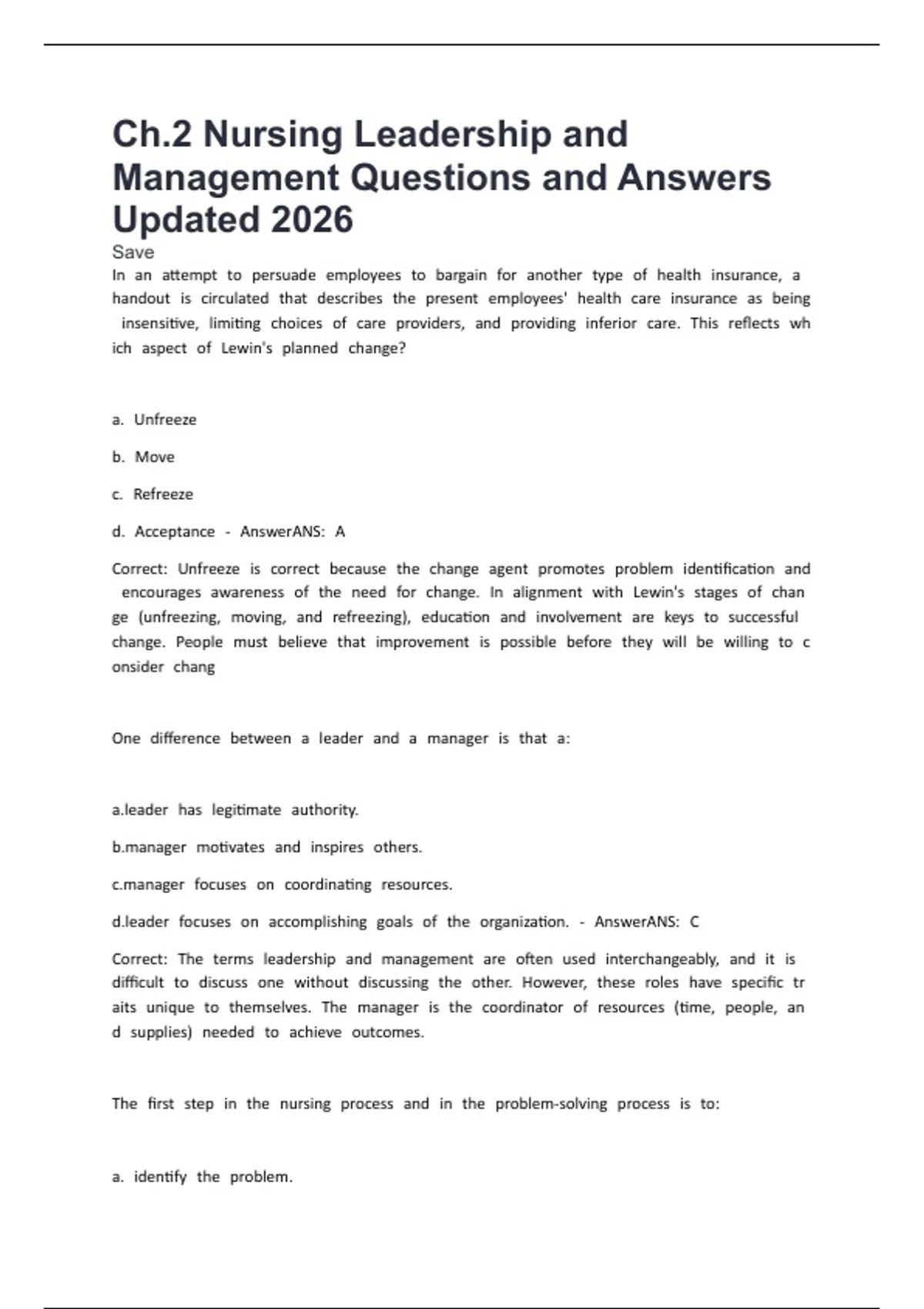 Ch.2 Nursing Leadership and Management Questions and Answers Updated 2026

Save

In an attempt to persuade employees to bargain for another type of health insurance, a handout is circulated that describes the present employees' health care insurance as being insensitive, limiting choices of care providers, and providing inferior care. This reflects wh ich aspect of Lewin's planned change?

a. Unfreeze

b. Move

c. Refreeze

d. Acceptance - AnswerANS: A

Correct: Unfreeze is correct because the change agent promotes problem identification and encourages awareness of the need for change. In alignment with Lewin's stages of chan ge (unfreezing, moving, and refreezing), education and involvement are keys to successful change. People must believe that improvement is possible before they will be willing to c onsider chang

One difference between a leader and a manager is that a:

a.leader has legitimate authority.

b.manager motivates and inspires others.

c.manager focuses on coordinating resources.

d.leader focuses on accomplishing goals of the organization. - AnswerANS: C

Correct: The terms leadership and management are often used interchangeably, and it is difficult to discuss one without discussing the other. However, these roles have specific tr aits unique to themselves. The manager is the coordinator of resources (time, people, an d supplies) needed to achieve outcomes.

The first step in the nursing process and in the problem-solving process is to:

a. identify the problem.